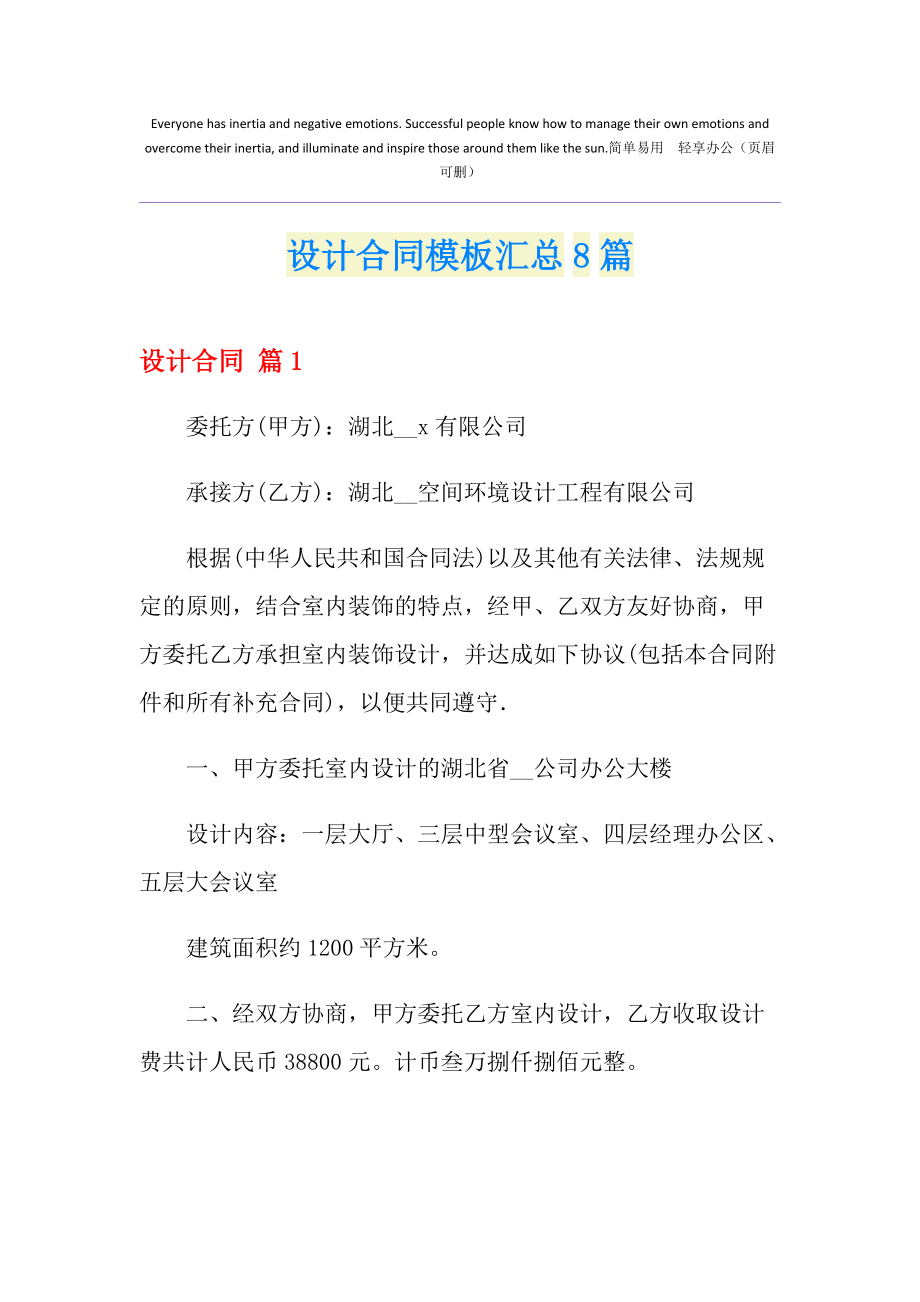 Everyone has inertia and negative emotions. Successful people know how to manage their own emotions and overcome their inertia, and illuminate and inspire those around them like the sun.简单易用 轻享办公（页眉可删）

设计合同模板汇总8篇

设计合同 篇1

委托方(甲方)：湖北__x有限公司

承接方(乙方)：湖北__空间环境设计工程有限公司

根据(中华人民共和国合同法)以及其他有关法律、法规规定的原则，结合室内装饰的特点，经甲、乙双方友好协商，甲方委托乙方承担室内装饰设计，并达成如下协议(包括本合同附件和所有补充合同)，以便共同遵守.

一、甲方委托室内设计的湖北省__公司办公大楼

设计内容：一层大厅、三层中型会议室、四层经理办公区、五层大会议室

建筑面积约1200平方米。

二、经双方协商，甲方委托乙方室内设计，乙方收取设计费共计人民币38800元。计币叁万捌仟捌佰元整。